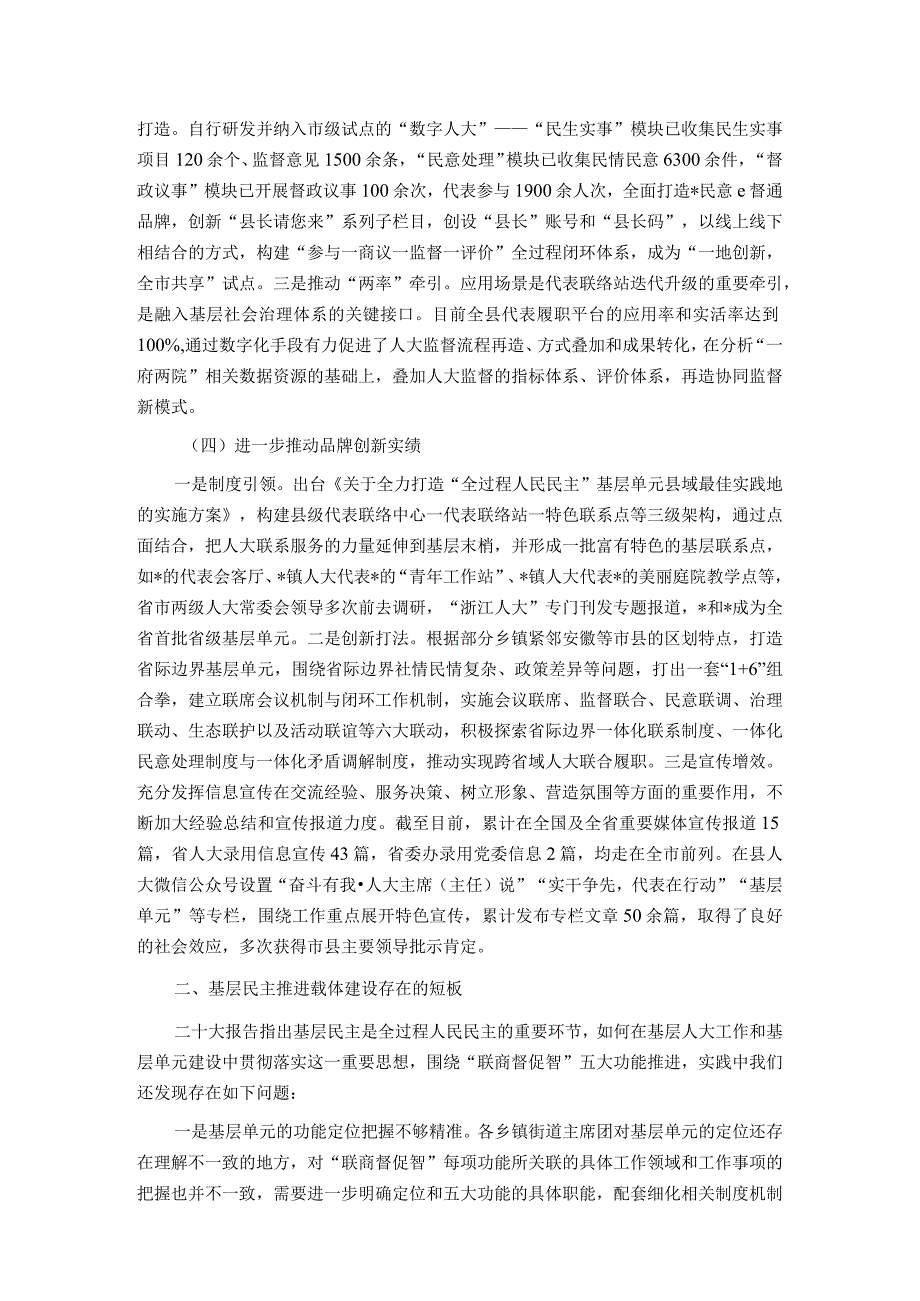 打造。自行研发并纳入市级试点的“数字人大”——“民生实事”模块已收集民生实事项目120余个、监督意见1500余条，“民意处理”模块已收集民情民意6300余件，“督政议事”模块已开展督政议事100余次，代表参与1900余人次，全面打造*民意e督通品牌，创新“县长请您来”系列子栏目，创设“县长”账号和“县长码”，以线上线下相结合的方式，构建“参与一商议一监督一评价”全过程闭环体系，成为“一地创新，全市共享”试点。三是推动“两率”牵引。应用场景是代表联络站迭代升级的重要牵引，是融入基层社会治理体系的关键接口。目前全县代表履职平台的应用率和实活率达到100%,通过数字化手段有力促进了人大监督流程再造、方式叠加和成果转化，在分析“一府两院”相关数据资源的基础上，叠加人大监督的指标体系、评价体系，再造协同监督新模式。

（四）进一步推动品牌创新实绩

一是制度引领。出台《关于全力打造“全过程人民民主”基层单元县域最佳实践地的实施方案》，构建县级代表联络中心一代表联络站一特色联系点等三级架构，通过点面结合，把人大联系服务的力量延伸到基层末梢，并形成一批富有特色的基层联系点，如*的代表会客厅、*镇人大代表*的“青年工作站”、*镇人大代表*的美丽庭院教学点等，省市两级人大常委会领导多次前去调研，“浙江人大”专门刊发专题报道，*和*成为全省首批省级基层单元。二是创新打法。根据部分乡镇紧邻安徽等市县的区划特点，打造省际边界基层单元，围绕省际边界社情民情复杂、政策差异等问题，打出一套“1+6”组合拳，建立联席会议机制与闭环工作机制，实施会议联席、监督联合、民意联调、治理联动、生态联护以及活动联谊等六大联动，积极探索省际边界一体化联系制度、一体化民意处理制度与一体化矛盾调解制度，推动实现跨省域人大联合履职。三是宣传增效。充分发挥信息宣传在交流经验、服务决策、树立形象、营造氛围等方面的重要作用，不断加大经验总结和宣传报道力度。截至目前，累计在全国及全省重要媒体宣传报道15篇，省人大录用信息宣传43篇，省委办录用党委信息2篇，均走在全市前列。在县人大微信公众号设置“奋斗有我•人大主席（主任）说”“实干争先，代表在行动”“基层单元”等专栏，围绕工作重点展开特色宣传，累计发布专栏文章50余篇，取得了良好的社会效应，多次获得市县主要领导批示肯定。

二、基层民主推进载体建设存在的短板

二十大报告指出基层民主是全过程人民民主的重要环节，如何在基层人大工作和基层单元建设中贯彻落实这一重要思想，围绕“联商督促智”五大功能推进，实践中我们还发现存在如下问题：

一是基层单元的功能定位把握不够精准。各乡镇街道主席团对基层单元的定位还存在理解不一致的地方，对“联商督促智”每项功能所关联的具体工作领域和工作事项的把握也并不一致，需要进一步明确定位和五大功能的具体职能，配套细化相关制度机制